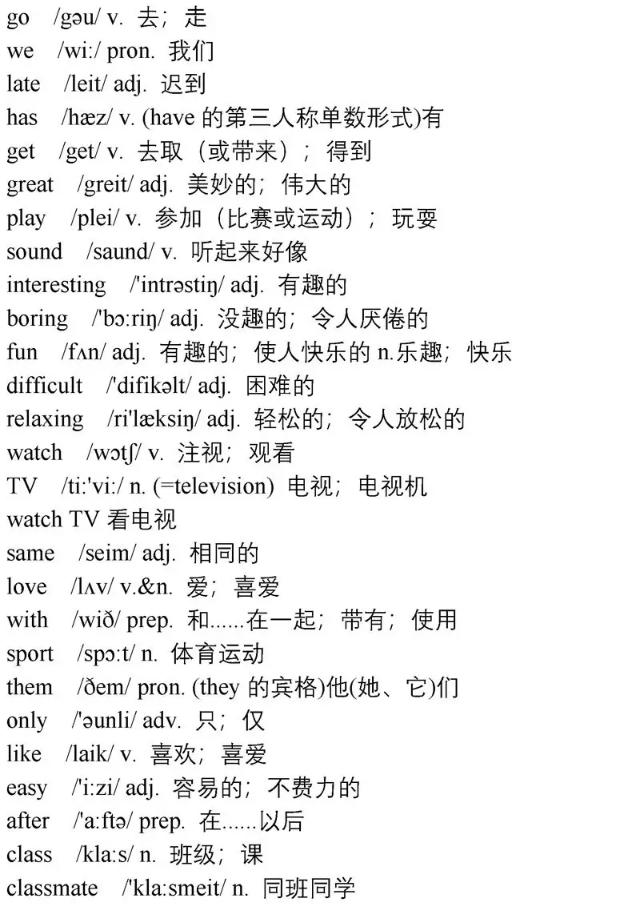 go /gəu/ v. 去；走
we /wi:/ pron. 我们
late /leit/ adj. 迟到
has /hæz/ v. (have 的第三人称单数形式)有
get /get/ v. 去取（或带来）；得到
great /greit/ adj. 美妙的；伟大的
play /plei/ v. 参加（比赛或运动）；玩耍
sound /saund/ v. 听起来好像
interesting /'intrəstiŋ/ adj. 有趣的
boring /'bɔ:riŋ/ adj. 没趣的；令人厌倦的
fun /fʌn/ adj. 有趣的；使人快乐的 n.乐趣；快乐
difficult /'difikəlt/ adj. 困难的
relaxing /ri'læksiŋ/ adj. 轻松的；令人放松的
watch /wɔtʃ/ v. 注视；观看
TV /ti:'vi:/ n. (=television) 电视；电视机
watch TV 看电视
same /seim/ adj. 相同的
love /lʌv/ v.&n. 爱；喜爱
with /wið/ prep. 和......在一起；带有；使用
sport /spɔ:t/ n. 体育运动
them /ðem/ pron. (they 的宾格)他(她、它)们
only /'əunli/ adv. 只；仅
like /laik/ v. 喜欢；喜爱
easy /'i:zi/ adj. 容易的；不费力的
after /'a:ftə/ prep. 在......以后
class /kla:s/ n. 班级；课
classmate /'kla:smeit/ n. 同班同学